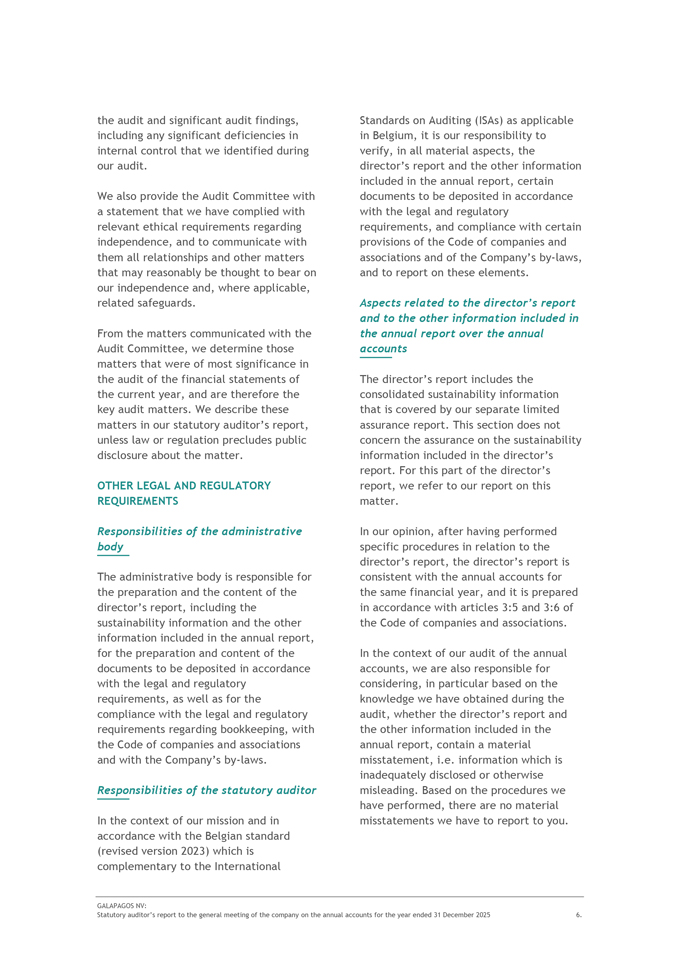 the audit and significant audit findings, including any significant deficiencies in internal control that we identified during our audit.

We also provide the Audit Committee with a statement that we have complied with relevant ethical requirements regarding independence, and to communicate with them all relationships and other matters that may reasonably be thought to bear on our independence and, where applicable, related safeguards.

From the matters communicated with the Audit Committee, we determine those matters that were of most significance in the audit of the financial statements of the current year, and are therefore the key audit matters. We describe these matters in our statutory auditor's report, unless law or regulation precludes public disclosure about the matter.

OTHER LEGAL AND REGULATORY REQUIREMENTS

Responsibilities of the administrative body

The administrative body is responsible for the preparation and the content of the director's report, including the sustainability information and the other information included in the annual report, for the preparation and content of the documents to be deposited in accordance with the legal and regulatory requirements, as well as for the compliance with the legal and regulatory requirements regarding bookkeeping, with the Code of companies and associations and with the Company's by-laws.

Responsibilities of the statutory auditor

In the context of our mission and in accordance with the Belgian standard (revised version 2023) which is complementary to the International Standards on Auditing (ISAs) as applicable in Belgium, it is our responsibility to verify, in all material aspects, the director's report and the other information included in the annual report, certain documents to be deposited in accordance with the legal and regulatory requirements, and compliance with certain provisions of the Code of companies and associations and of the Company's by-laws, and to report on these elements.

Aspects related to the director's report and to the other information included in the annual report over the annual accounts

The director's report includes the consolidated sustainability information that is covered by our separate limited assurance report. This section does not concern the assurance on the sustainability information included in the director's report. For this part of the director's report, we refer to our report on this matter.

In our opinion, after having performed specific procedures in relation to the director's report, the director's report is consistent with the annual accounts for the same financial year, and it is prepared in accordance with articles 3:5 and 3:6 of the Code of companies and associations.

In the context of our audit of the annual accounts, we are also responsible for considering, in particular based on the knowledge we have obtained during the audit, whether the director's report and the other information included in the annual report, contain a material misstatement, i.e. information which is inadequately disclosed or otherwise misleading. Based on the procedures we have performed, there are no material misstatements we have to report to you.

GALAPAGOS NV:
Statutory auditor's report to the general meeting of the company on the annual accounts for the year ended 31 December 2025 6.